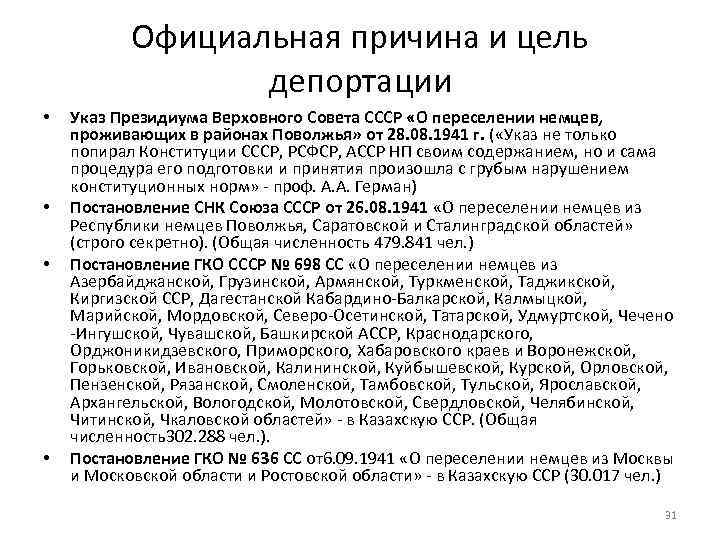 Официальная причина и цель депортации

• Указ Президиума Верховного Совета СССР «О переселении немцев, проживающих в районах Поволжья» от 28.08.1941 г. («Указ не только попирал Конституции СССР, РСФСР, АССР НП своим содержанием, но и сама процедура его подготовки и принятия произошла с грубым нарушением конституционных норм» - проф. А.А. Герман)

• Постановление СНК Союза СССР от 26.08.1941 «О переселении немцев из Республики немцев Поволжья, Саратовской и Сталинградской областей» (строго секретно). (Общая численность 479.841 чел.)

• Постановление ГКО СССР № 698 СС «О переселении немцев из Азербайджанской, Грузинской, Армянской, Туркменской, Таджикской, Киргизской ССР, Дагестанской Кабардино-Балкарской, Калмыцкой, Марийской, Мордовской, Северо-Осетинской, Татарской, Удмуртской, Чечено -Ингушской, Чувашской, Башкирской АССР, Краснодарского, Орджоникидзевского, Приморского, Хабаровского краев и Воронежской, Горьковской, Ивановской, Калининской, Куйбышевской, Курской, Орловской, Пензенской, Рязанской, Смоленской, Тамбовской, Тульской, Ярославской, Архангельской, Вологодской, Молотовской, Свердловской, Челябинской, Читинской, Чкаловской областей» - в Казахскую ССР. (Общая численность302.288 чел.).

• Постановление ГКО № 636 СС от6.09.1941 «О переселении немцев из Москвы и Московской области и Ростовской области» - в Казахскую ССР (30.017 чел.)

31